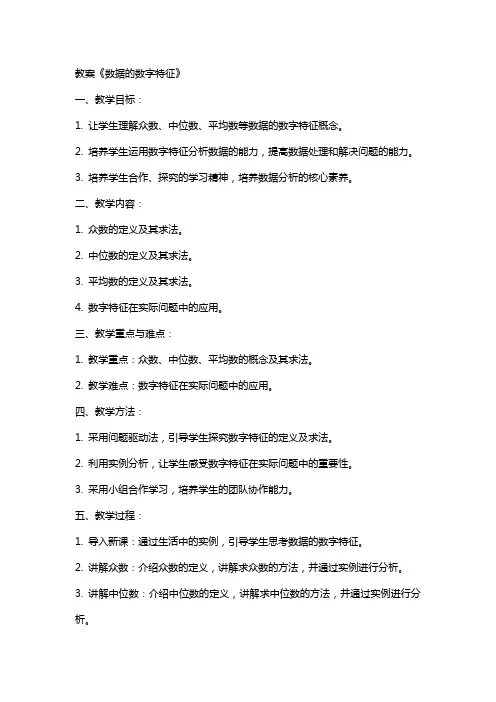 教案《数据的数字特征》

一、教学目标：

1. 让学生理解众数、中位数、平均数等数据的数字特征概念。

2. 培养学生运用数字特征分析数据的能力，提高数据处理和解决问题的能力。

3. 培养学生合作、探究的学习精神，培养数据分析的核心素养。

二、教学内容：

1. 众数的定义及其求法。

2. 中位数的定义及其求法。

3. 平均数的定义及其求法。

4. 数字特征在实际问题中的应用。

三、教学重点与难点：

1. 教学重点：众数、中位数、平均数的概念及其求法。

2. 教学难点：数字特征在实际问题中的应用。

四、教学方法：

1. 采用问题驱动法，引导学生探究数字特征的定义及求法。

2. 利用实例分析，让学生感受数字特征在实际问题中的重要性。

3. 采用小组合作学习，培养学生的团队协作能力。

五、教学过程：

1. 导入新课：通过生活中的实例，引导学生思考数据的数字特征。

2. 讲解众数：介绍众数的定义，讲解求众数的方法，并通过实例进行分析。

3. 讲解中位数：介绍中位数的定义，讲解求中位数的方法，并通过实例进行分析。